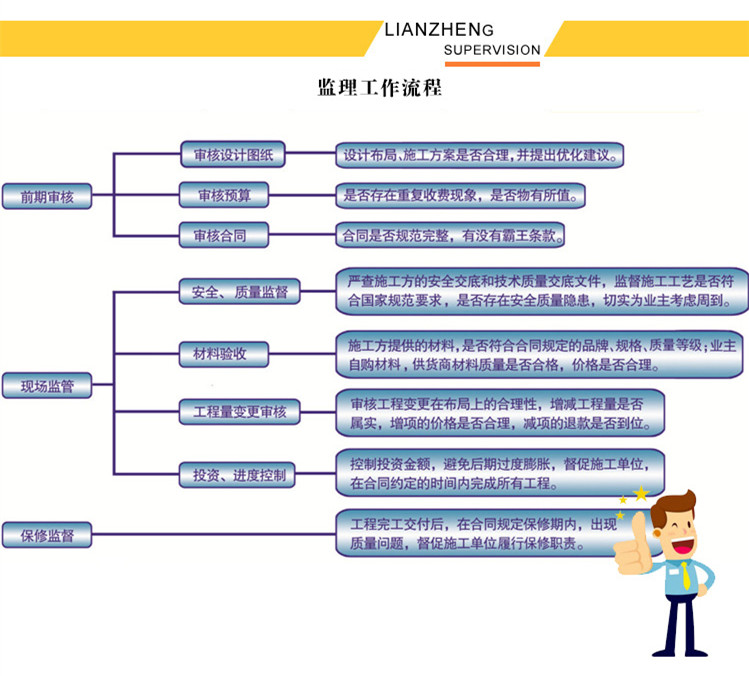 LIANZHENG
SUPERVISION

监理工作流程

前期审核

审核设计图纸
设计布局、施工方案是否合理，并提出优化建议。

审核预算
是否存在重复收费现象，是否物有所值。

审核合同
合同是否规范完整，有没有霸王条款。

现场监管

安全、质量监督
严查施工方的安全交底和技术质量交底文件，监督施工工艺是否符合国家规范要求，是否存在安全质量隐患，切实为业主考虑周到。

材料验收
施工方提供的材料，是否符合合同规定的品牌、规格、质量等级；业主自购材料，供货商材料质量是否合格，价格是否合理。

工程量变更审核
审核工程变更在布局上的合理性，增减工程量是否属实，增项的价格是否合理，减项的退款是否到位。

投资、进度控制
控制投资金额，避免后期过度膨胀，督促施工单位，在合同约定的时间内完成所有工程。

保修监督
工程完工交付后，在合同规定保修期内，出现质量问题，督促施工单位履行保修职责。